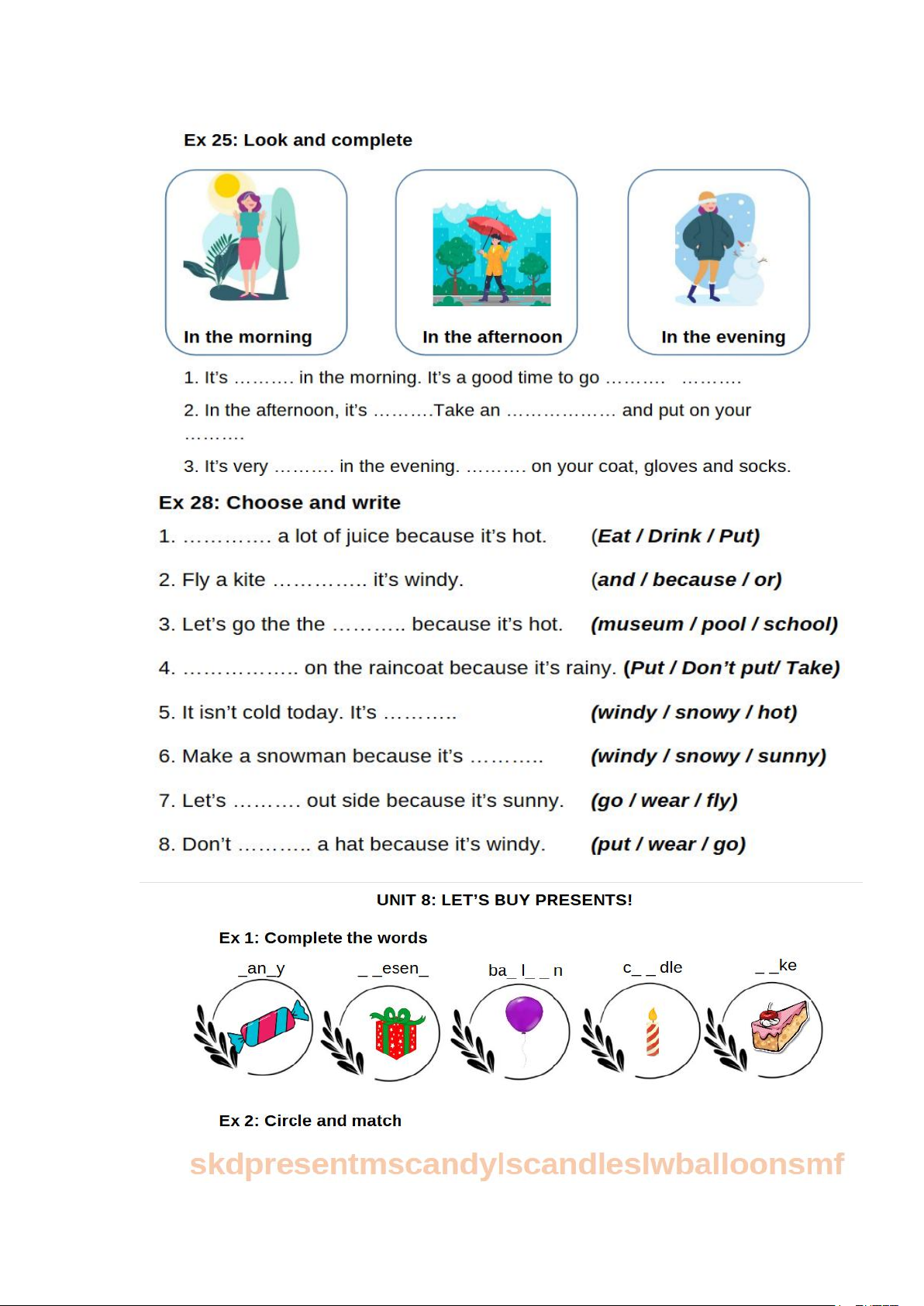 Ex 25: Look and complete

In the morning

In the afternoon

In the evening

1. It's ………. in the morning. It's a good time to go ……….   ……….

2. In the afternoon, it's ……….Take an ……………… and put on your ……….

3. It's very ………. in the evening. ………. on your coat, gloves and socks.

Ex 28: Choose and write

1. …………. a lot of juice because it's hot. (Eat / Drink / Put)

2. Fly a kite ………….. it's windy. (and / because / or)

3. Let's go the the ……….. because it's hot. (museum / pool / school)

4. …………….. on the raincoat because it's rainy. (Put / Don't put/ Take)

5. It isn't cold today. It's ……….. (windy / snowy / hot)

6. Make a snowman because it's ……….. (windy / snowy / sunny)

7. Let's ………. out side because it's sunny. (go / wear / fly)

8. Don't ……….. a hat because it's windy. (put / wear / go)

UNIT 8: LET'S BUY PRESENTS!

Ex 1: Complete the words

_an_y   _ _esen_   ba_ l_ _ n   c_ _ dle   _ _ke

Ex 2: Circle and match

skdpresentmscandylscandleslwballoonsmf